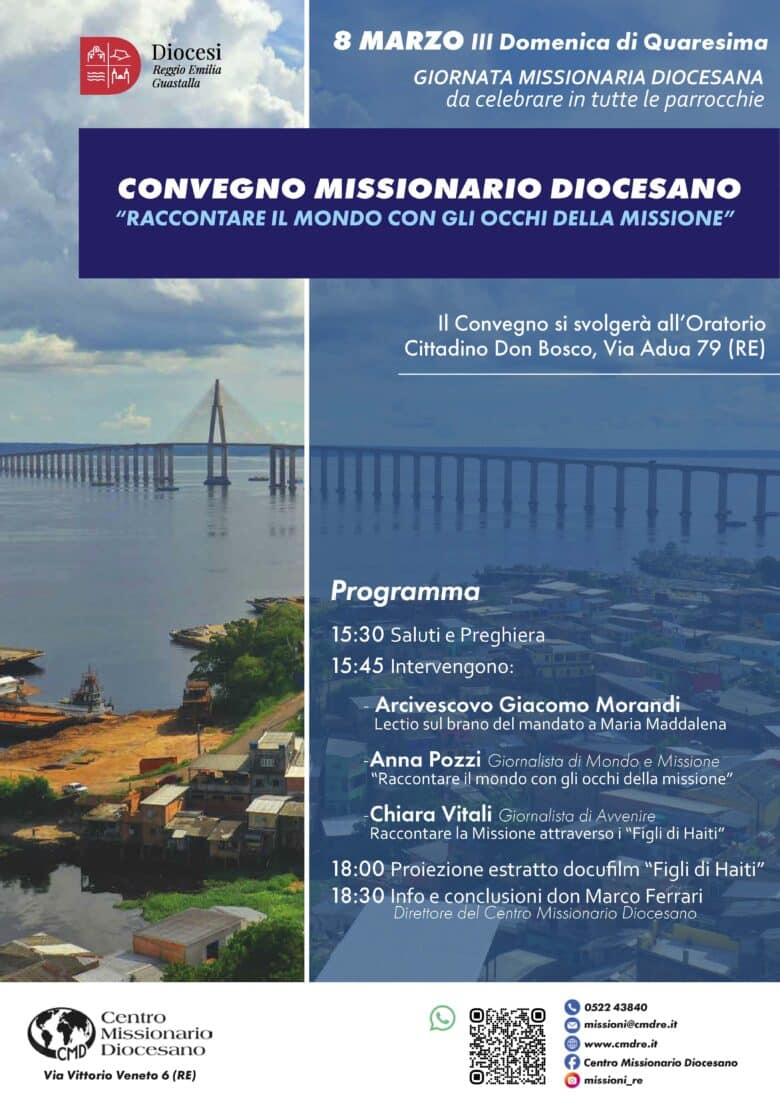 Diocesi
Reggio Emilia
Guastalla

8 MARZO III Domenica di Quaresima
GIORNATA MISSIONARIA DIOCESANA
da celebrare in tutte le parrocchie

CONVEGNO MISSIONARIO DIOCESANO
"RACCONTARE IL MONDO CON GLI OCCHI DELLA MISSIONE"

Il Convegno si svolgerà all'Oratorio Cittadino Don Bosco, Via Adua 79 (RE)

Programma

15:30 Saluti e Preghiera
15:45 Intervengono:

- Arcivescovo Giacomo Morandi
Lectio sul brano del mandato a Maria Maddalena

-Anna Pozzi Giornalista di Mondo e Missione
"Raccontare il mondo con gli occhi della missione"

-Chiara Vitali Giornalista di Avvenire
Raccontare la Missione attraverso i "Figli di Haiti"

18:00 Proiezione estratto docufilm "Figli di Haiti"
18:30 Info e conclusioni don Marco Ferrari
Direttore del Centro Missionario Diocesano

CMD Centro Missionario Diocesano
Via Vittorio Veneto 6 (RE)

0522 43840
missioni@cmdre.it
www.cmdre.it
Centro Missionario Diocesano
missioni_re